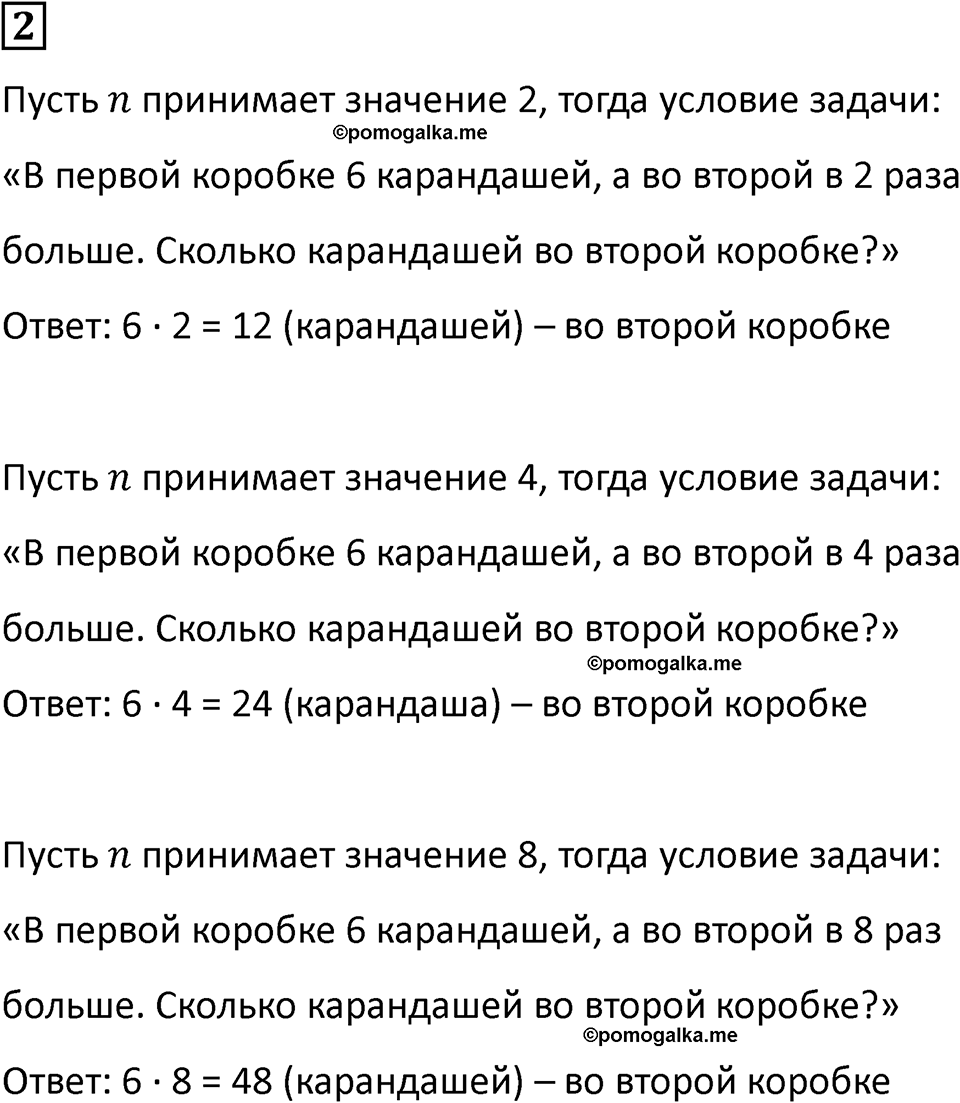 2

Пусть $n$ принимает значение 2, тогда условие задачи:
©pomogalka.me
«В первой коробке 6 карандашей, а во второй в 2 раза больше. Сколько карандашей во второй коробке?»

Ответ: $6 \cdot 2 = 12$ (карандашей) – во второй коробке

Пусть $n$ принимает значение 4, тогда условие задачи:

«В первой коробке 6 карандашей, а во второй в 4 раза больше. Сколько карандашей во второй коробке?»
©pomogalka.me
Ответ: $6 \cdot 4 = 24$ (карандаша) – во второй коробке

Пусть $n$ принимает значение 8, тогда условие задачи:

«В первой коробке 6 карандашей, а во второй в 8 раз больше. Сколько карандашей во второй коробке?»
©pomogalka.me
Ответ: $6 \cdot 8 = 48$ (карандашей) – во второй коробке